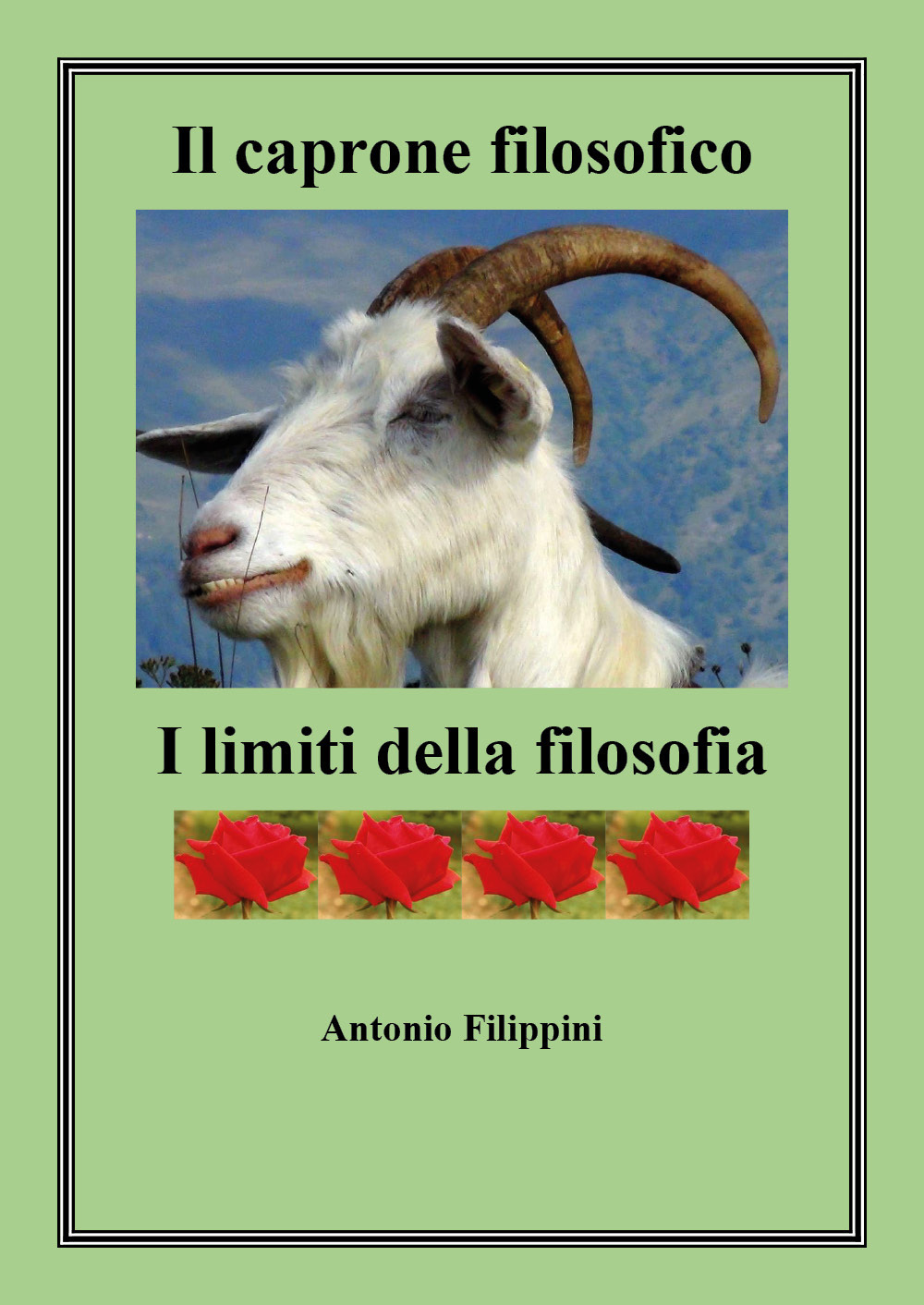 Il caprone filosofico

I limiti della filosofia

Antonio Filippini